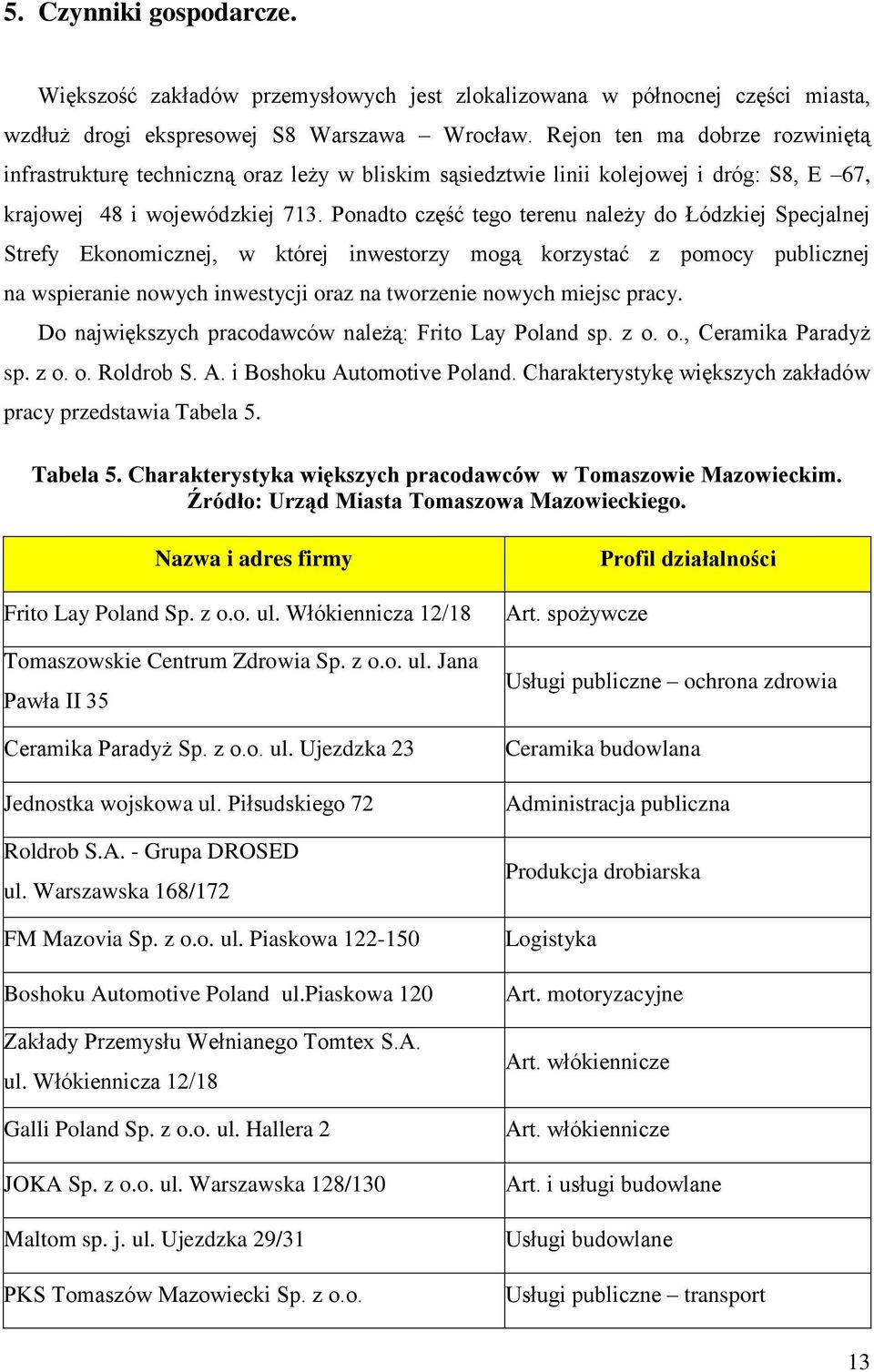 5. Czynniki gospodarcze.

Większość zakładów przemysłowych jest zlokalizowana w północnej części miasta, wzdłuż drogi ekspresowej S8 Warszawa – Wrocław. Rejon ten ma dobrze rozwiniętą infrastrukturę techniczną oraz leży w bliskim sąsiedztwie linii kolejowej i dróg: S8, E –67, krajowej 48 i wojewódzkiej 713. Ponadto część tego terenu należy do Łódzkiej Specjalnej Strefy Ekonomicznej, w której inwestorzy mogą korzystać z pomocy publicznej na wspieranie nowych inwestycji oraz na tworzenie nowych miejsc pracy.

Do największych pracodawców należą: Frito Lay Poland sp. z o. o., Ceramika Paradyż sp. z o. o. Roldrob S. A. i Boshoku Automotive Poland. Charakterystykę większych zakładów pracy przedstawia Tabela 5.

Tabela 5. Charakterystyka większych pracodawców w Tomaszowie Mazowieckim. Źródło: Urząd Miasta Tomaszowa Mazowieckiego.

| Nazwa i adres firmy | Profil działalności |
|---|---|
| Frito Lay Poland Sp. z o.o. ul. Włókiennicza 12/18 | Art. spożywcze |
| Tomaszowskie Centrum Zdrowia Sp. z o.o. ul. Jana Pawła II 35 | Usługi publiczne – ochrona zdrowia |
| Ceramika Paradyż Sp. z o.o. ul. Ujezdzka 23 | Ceramika budowlana |
| Jednostka wojskowa ul. Piłsudskiego 72 | Administracja publiczna |
| Roldrob S.A. - Grupa DROSED ul. Warszawska 168/172 | Produkcja drobiarska |
| FM Mazovia Sp. z o.o. ul. Piaskowa 122-150 | Logistyka |
| Boshoku Automotive Poland ul.Piaskowa 120 | Art. motoryzacyjne |
| Zakłady Przemysłu Wełnianego Tomtex S.A. ul. Włókiennicza 12/18 | Art. włókiennicze |
| Galli Poland Sp. z o.o. ul. Hallera 2 | Art. włókiennicze |
| JOKA Sp. z o.o. ul. Warszawska 128/130 | Art. i usługi budowlane |
| Maltom sp. j. ul. Ujezdzka 29/31 | Usługi budowlane |
| PKS Tomaszów Mazowiecki Sp. z o.o. | Usługi publiczne – transport |

13